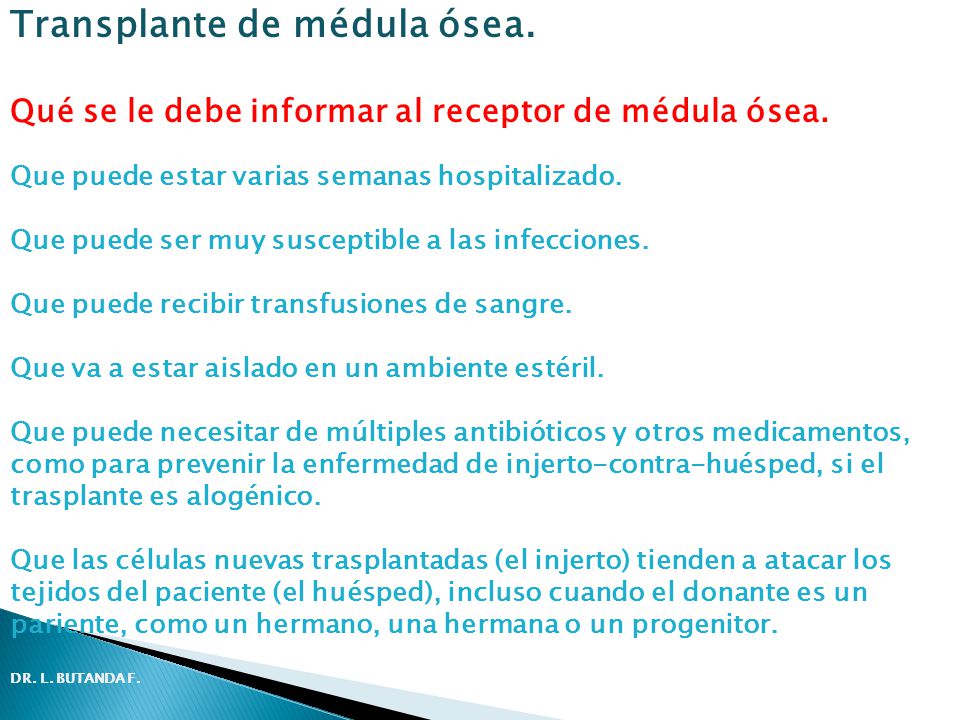 Transplante de médula ósea.

Qué se le debe informar al receptor de médula ósea.

Que puede estar varias semanas hospitalizado.

Que puede ser muy susceptible a las infecciones.

Que puede recibir transfusiones de sangre.

Que va a estar aislado en un ambiente estéril.

Que puede necesitar de múltiples antibióticos y otros medicamentos, como para prevenir la enfermedad de injerto-contra-huésped, si el trasplante es alogénico.

Que las células nuevas trasplantadas (el injerto) tienden a atacar los tejidos del paciente (el huésped), incluso cuando el donante es un pariente, como un hermano, una hermana o un progenitor.

DR. L. BUTANDA F.